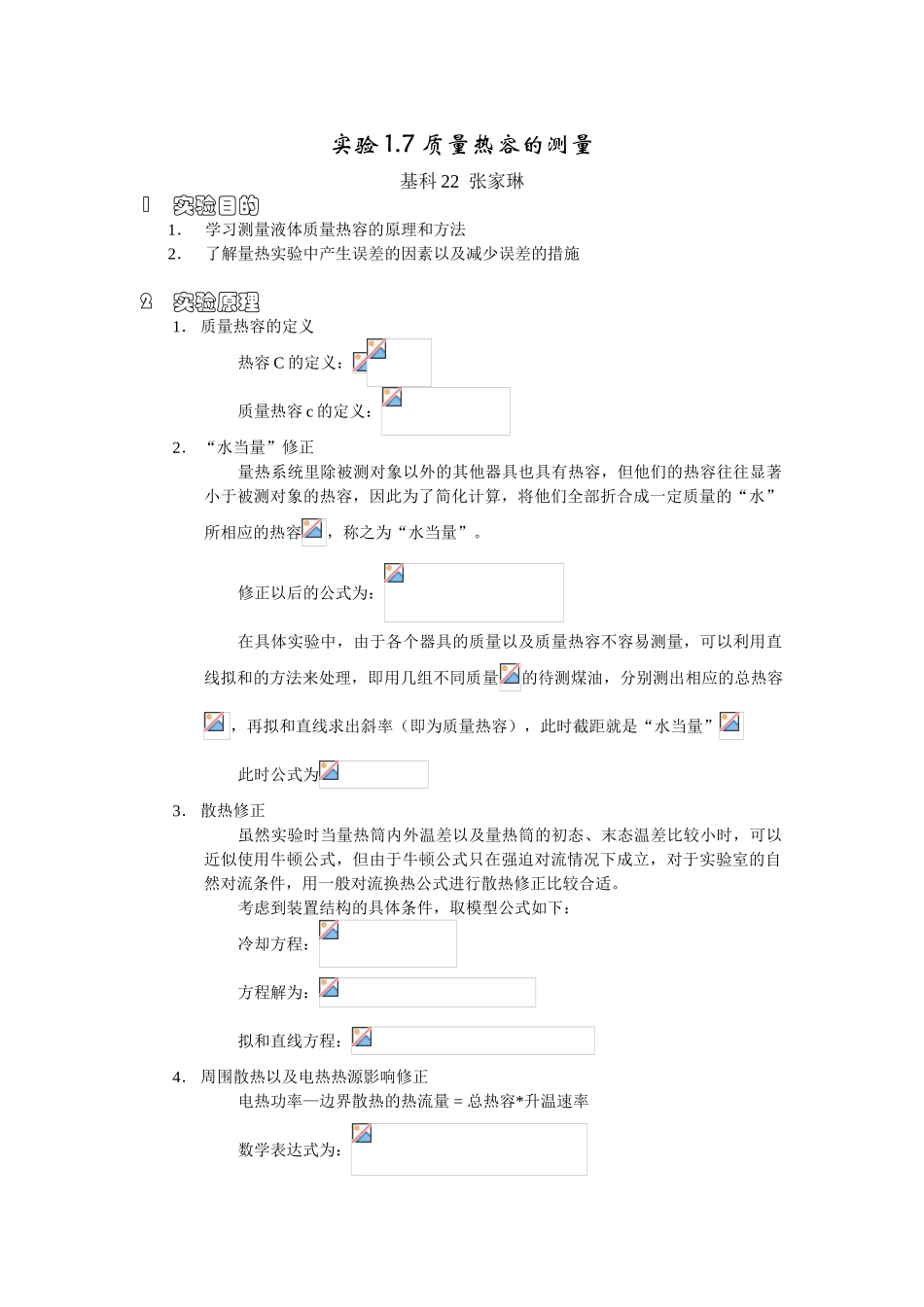 实验 1.7 质量热容的测量

基科 22 张家琳

1 实验目的

1. 学习测量液体质量热容的原理和方法

2. 了解量热实验中产生误差的因素以及减少误差的措施

2 实验原理

1. 质量热容的定义

热容 C 的定义：

质量热容 c 的定义：

2. “水当量”修正

量热系统里除被测对象以外的其他器具也具有热容，但他们的热容往往显著小于被测对象的热容，因此为了简化计算，将他们全部折合成一定质量的“水”所相应的热容，称之为“水当量”。

修正以后的公式为：

在具体实验中，由于各个器具的质量以及质量热容不容易测量，可以利用直线拟和的方法来处理，即用几组不同质量的待测煤油，分别测出相应的总热容，再拟和直线求出斜率（即为质量热容），此时截距就是“水当量”

此时公式为

3. 散热修正

虽然实验时当量热筒内外温差以及量热筒的初态、末态温差比较小时，可以近似使用牛顿公式，但由于牛顿公式只在强迫对流情况下成立，对于实验室的自然对流条件，用一般对流换热公式进行散热修正比较合适。

考虑到装置结构的具体条件，取模型公式如下：

冷却方程：

方程解为：

拟和直线方程：

4. 周围散热以及电热热源影响修正

电热功率—边界散热的热流量 = 总热容*升温速率

数学表达式为：